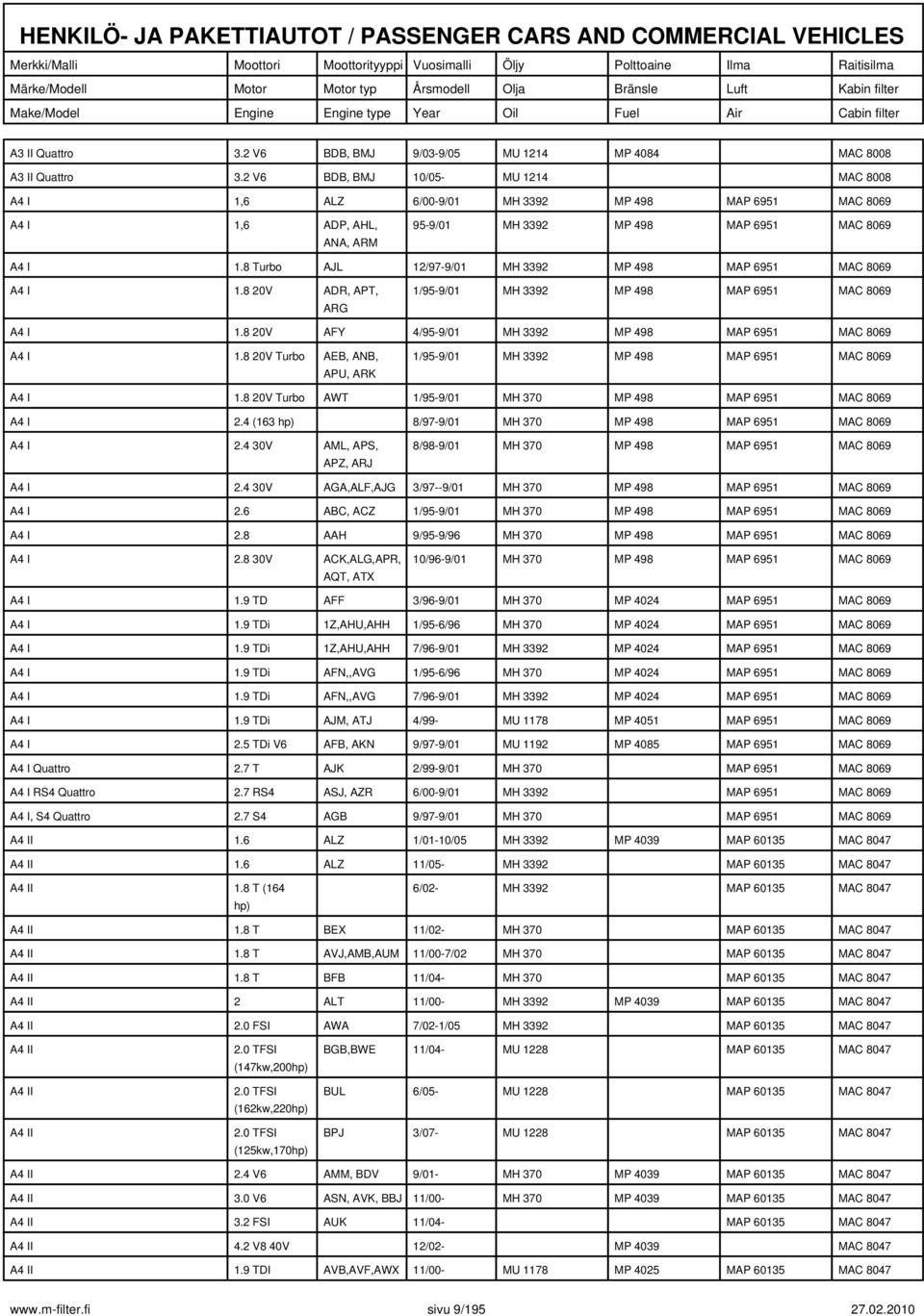 HENKILÖ- JA PAKETTIAUTOT / PASSENGER CARS AND COMMERCIAL VEHICLES

| Merkki/Malli | Moottori | Moottorityyppi | Vuosimalli | Öljy | Polttoaine | Ilma | Raitisilma |
|---|---|---|---|---|---|---|---|
| Märke/Modell | Motor | Motor typ | Årsmodell | Olja | Bränsle | Luft | Kabin filter |
| Make/Model | Engine | Engine type | Year | Oil | Fuel | Air | Cabin filter |
| A3 II Quattro | 3.2 V6 | BDB, BMJ | 9/03-9/05 | MU 1214 | MP 4084 | | MAC 8008 |
| A3 II Quattro | 3.2 V6 | BDB, BMJ | 10/05- | MU 1214 | | | MAC 8008 |
| A4 I | 1,6 | ALZ | 6/00-9/01 | MH 3392 | MP 498 | MAP 6951 | MAC 8069 |
| A4 I | 1,6 | ADP, AHL, ANA, ARM | 95-9/01 | MH 3392 | MP 498 | MAP 6951 | MAC 8069 |
| A4 I | 1.8 Turbo | AJL | 12/97-9/01 | MH 3392 | MP 498 | MAP 6951 | MAC 8069 |
| A4 I | 1.8 20V | ADR, APT, ARG | 1/95-9/01 | MH 3392 | MP 498 | MAP 6951 | MAC 8069 |
| A4 I | 1.8 20V | AFY | 4/95-9/01 | MH 3392 | MP 498 | MAP 6951 | MAC 8069 |
| A4 I | 1.8 20V Turbo | AEB, ANB, APU, ARK | 1/95-9/01 | MH 3392 | MP 498 | MAP 6951 | MAC 8069 |
| A4 I | 1.8 20V Turbo | AWT | 1/95-9/01 | MH 370 | MP 498 | MAP 6951 | MAC 8069 |
| A4 I | 2.4 (163 hp) | | 8/97-9/01 | MH 370 | MP 498 | MAP 6951 | MAC 8069 |
| A4 I | 2.4 30V | AML, APS, APZ, ARJ | 8/98-9/01 | MH 370 | MP 498 | MAP 6951 | MAC 8069 |
| A4 I | 2.4 30V | AGA,ALF,AJG | 3/97--9/01 | MH 370 | MP 498 | MAP 6951 | MAC 8069 |
| A4 I | 2.6 | ABC, ACZ | 1/95-9/01 | MH 370 | MP 498 | MAP 6951 | MAC 8069 |
| A4 I | 2.8 | AAH | 9/95-9/96 | MH 370 | MP 498 | MAP 6951 | MAC 8069 |
| A4 I | 2.8 30V | ACK,ALG,APR, AQT, ATX | 10/96-9/01 | MH 370 | MP 498 | MAP 6951 | MAC 8069 |
| A4 I | 1.9 TD | AFF | 3/96-9/01 | MH 370 | MP 4024 | MAP 6951 | MAC 8069 |
| A4 I | 1.9 TDi | 1Z,AHU,AHH | 1/95-6/96 | MH 370 | MP 4024 | MAP 6951 | MAC 8069 |
| A4 I | 1.9 TDi | 1Z,AHU,AHH | 7/96-9/01 | MH 3392 | MP 4024 | MAP 6951 | MAC 8069 |
| A4 I | 1.9 TDi | AFN,,AVG | 1/95-6/96 | MH 370 | MP 4024 | MAP 6951 | MAC 8069 |
| A4 I | 1.9 TDi | AFN,,AVG | 7/96-9/01 | MH 3392 | MP 4024 | MAP 6951 | MAC 8069 |
| A4 I | 1.9 TDi | AJM, ATJ | 4/99- | MU 1178 | MP 4051 | MAP 6951 | MAC 8069 |
| A4 I | 2.5 TDi V6 | AFB, AKN | 9/97-9/01 | MU 1192 | MP 4085 | MAP 6951 | MAC 8069 |
| A4 I Quattro | 2.7 T | AJK | 2/99-9/01 | MH 370 | | MAP 6951 | MAC 8069 |
| A4 I RS4 Quattro | 2.7 RS4 | ASJ, AZR | 6/00-9/01 | MH 3392 | | MAP 6951 | MAC 8069 |
| A4 I, S4 Quattro | 2.7 S4 | AGB | 9/97-9/01 | MH 370 | | MAP 6951 | MAC 8069 |
| A4 II | 1.6 | ALZ | 1/01-10/05 | MH 3392 | MP 4039 | MAP 60135 | MAC 8047 |
| A4 II | 1.6 | ALZ | 11/05- | MH 3392 | | MAP 60135 | MAC 8047 |
| A4 II | 1.8 T (164 hp) | | 6/02- | MH 3392 | | MAP 60135 | MAC 8047 |
| A4 II | 1.8 T | BEX | 11/02- | MH 370 | | MAP 60135 | MAC 8047 |
| A4 II | 1.8 T | AVJ,AMB,AUM | 11/00-7/02 | MH 370 | | MAP 60135 | MAC 8047 |
| A4 II | 1.8 T | BFB | 11/04- | MH 370 | | MAP 60135 | MAC 8047 |
| A4 II | 2 | ALT | 11/00- | MH 3392 | MP 4039 | MAP 60135 | MAC 8047 |
| A4 II | 2.0 FSI | AWA | 7/02-1/05 | MH 3392 | | MAP 60135 | MAC 8047 |
| A4 II | 2.0 TFSI (147kw,200hp) | BGB,BWE | 11/04- | MU 1228 | | MAP 60135 | MAC 8047 |
| A4 II | 2.0 TFSI (162kw,220hp) | BUL | 6/05- | MU 1228 | | MAP 60135 | MAC 8047 |
| A4 II | 2.0 TFSI (125kw,170hp) | BPJ | 3/07- | MU 1228 | | MAP 60135 | MAC 8047 |
| A4 II | 2.4 V6 | AMM, BDV | 9/01- | MH 370 | MP 4039 | MAP 60135 | MAC 8047 |
| A4 II | 3.0 V6 | ASN, AVK, BBJ | 11/00- | MH 370 | MP 4039 | MAP 60135 | MAC 8047 |
| A4 II | 3.2 FSI | AUK | 11/04- | | | MAP 60135 | MAC 8047 |
| A4 II | 4.2 V8 40V | | 12/02- | | MP 4039 | | MAC 8047 |
| A4 II | 1.9 TDI | AVB,AVF,AWX | 11/00- | MU 1178 | MP 4025 | MAP 60135 | MAC 8047 |

www.m-filter.fi sivu 9/195 27.02.2010